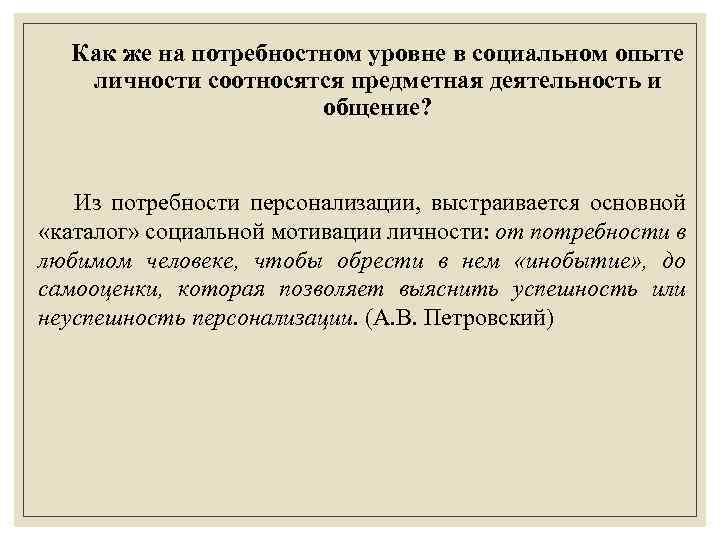 Как же на потребностном уровне в социальном опыте личности соотносятся предметная деятельность и общение?

Из потребности персонализации, выстраивается основной «каталог» социальной мотивации личности: от потребности в любимом человеке, чтобы обрести в нем «инобытие», до самооценки, которая позволяет выяснить успешность или неуспешность персонализации. (А.В. Петровский)